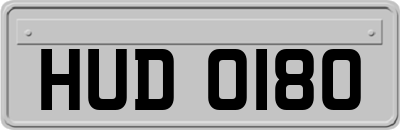 HUD 0180